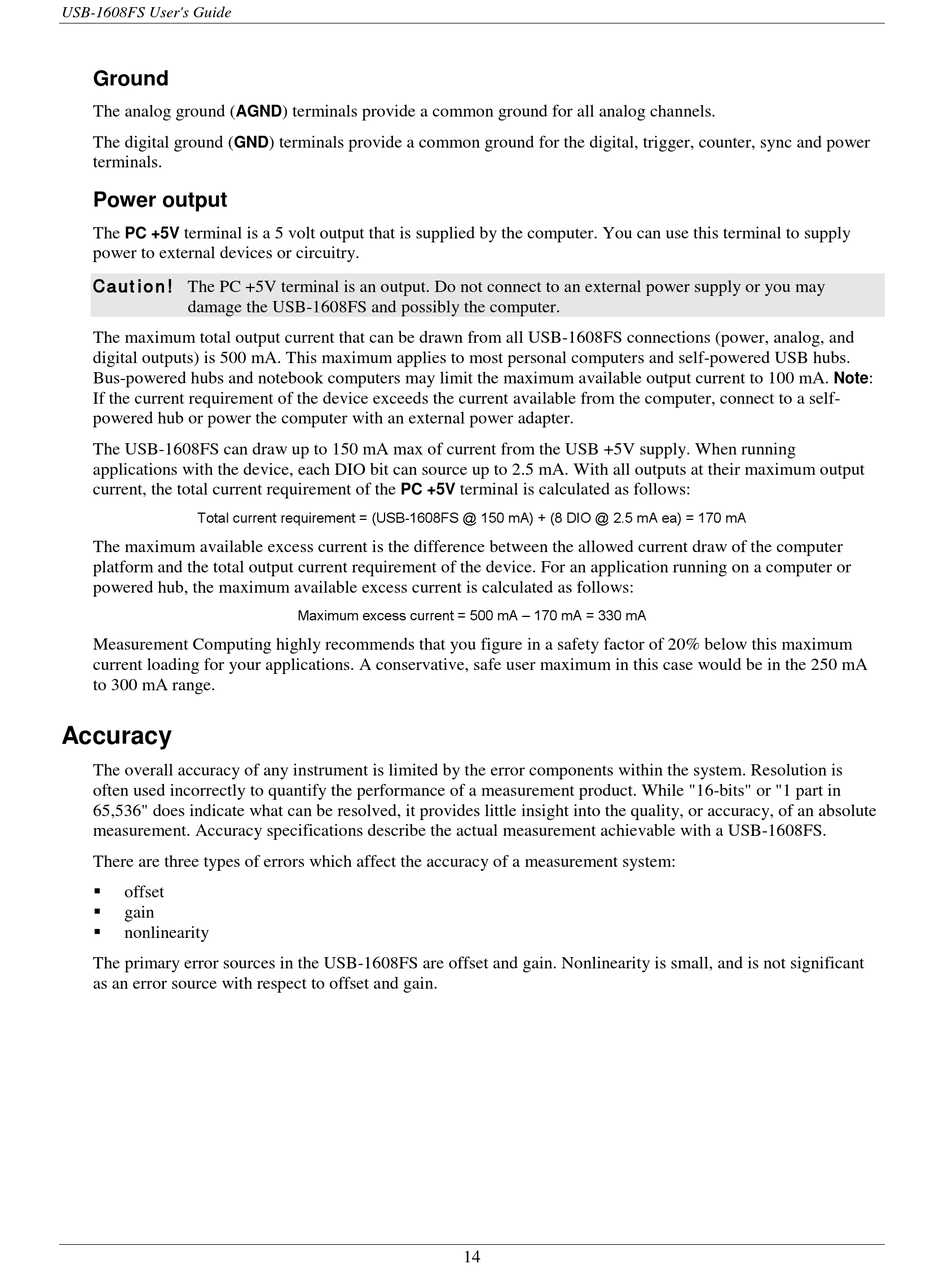 USB-1608FS User's Guide

Ground

The analog ground (AGND) terminals provide a common ground for all analog channels.

The digital ground (GND) terminals provide a common ground for the digital, trigger, counter, sync and power terminals.

Power output

The PC +5V terminal is a 5 volt output that is supplied by the computer. You can use this terminal to supply power to external devices or circuitry.

Caution! The PC +5V terminal is an output. Do not connect to an external power supply or you may damage the USB-1608FS and possibly the computer.

The maximum total output current that can be drawn from all USB-1608FS connections (power, analog, and digital outputs) is 500 mA. This maximum applies to most personal computers and self-powered USB hubs. Bus-powered hubs and notebook computers may limit the maximum available output current to 100 mA. Note: If the current requirement of the device exceeds the current available from the computer, connect to a self-powered hub or power the computer with an external power adapter.

The USB-1608FS can draw up to 150 mA max of current from the USB +5V supply. When running applications with the device, each DIO bit can source up to 2.5 mA. With all outputs at their maximum output current, the total current requirement of the PC +5V terminal is calculated as follows:

Total current requirement = (USB-1608FS @ 150 mA) + (8 DIO @ 2.5 mA ea) = 170 mA

The maximum available excess current is the difference between the allowed current draw of the computer platform and the total output current requirement of the device. For an application running on a computer or powered hub, the maximum available excess current is calculated as follows:

Maximum excess current = 500 mA – 170 mA = 330 mA

Measurement Computing highly recommends that you figure in a safety factor of 20% below this maximum current loading for your applications. A conservative, safe user maximum in this case would be in the 250 mA to 300 mA range.

Accuracy

The overall accuracy of any instrument is limited by the error components within the system. Resolution is often used incorrectly to quantify the performance of a measurement product. While "16-bits" or "1 part in 65,536" does indicate what can be resolved, it provides little insight into the quality, or accuracy, of an absolute measurement. Accuracy specifications describe the actual measurement achievable with a USB-1608FS.

There are three types of errors which affect the accuracy of a measurement system:

▪ offset
▪ gain
▪ nonlinearity

The primary error sources in the USB-1608FS are offset and gain. Nonlinearity is small, and is not significant as an error source with respect to offset and gain.

14